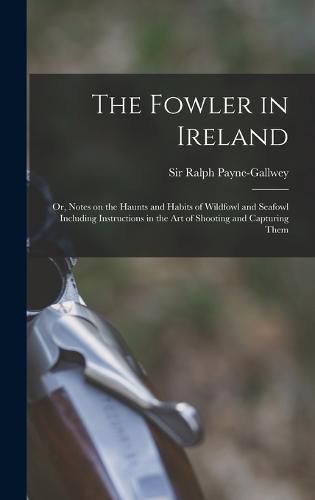 The Fowler in Ireland

Sir Ralph Payne-Gallwey

Or, Notes on the Haunts and Habits of Wildfowl and Seafowl Including Instructions in the Art of Shooting and Capturing Them